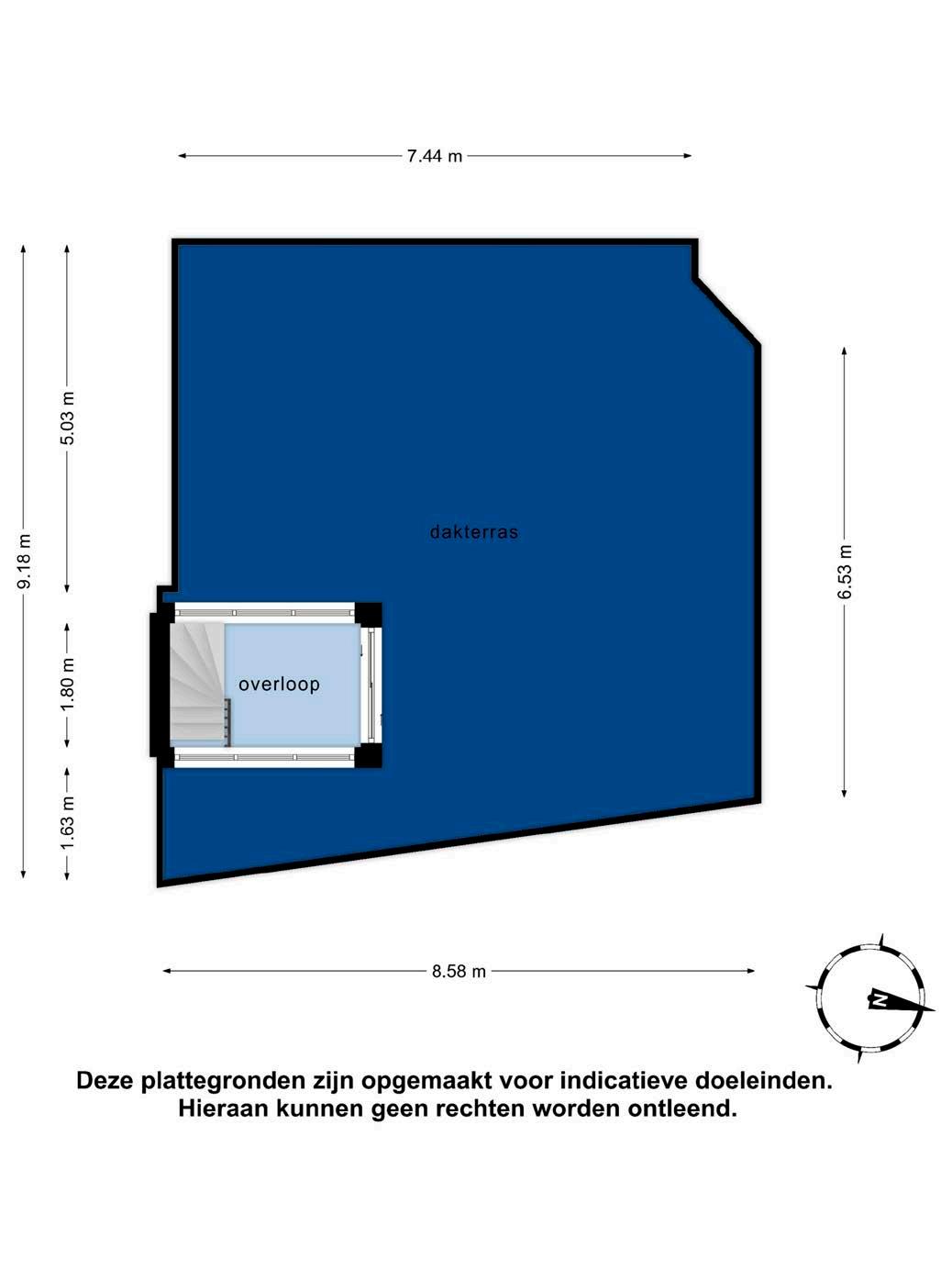 7.44 m

9.18 m

5.03 m

1.80 m

1.63 m

dakterras

overloop

6.53 m

8.58 m

N

Deze plattegronden zijn opgemaakt voor indicatieve doeleinden.
Hieraan kunnen geen rechten worden ontleend.